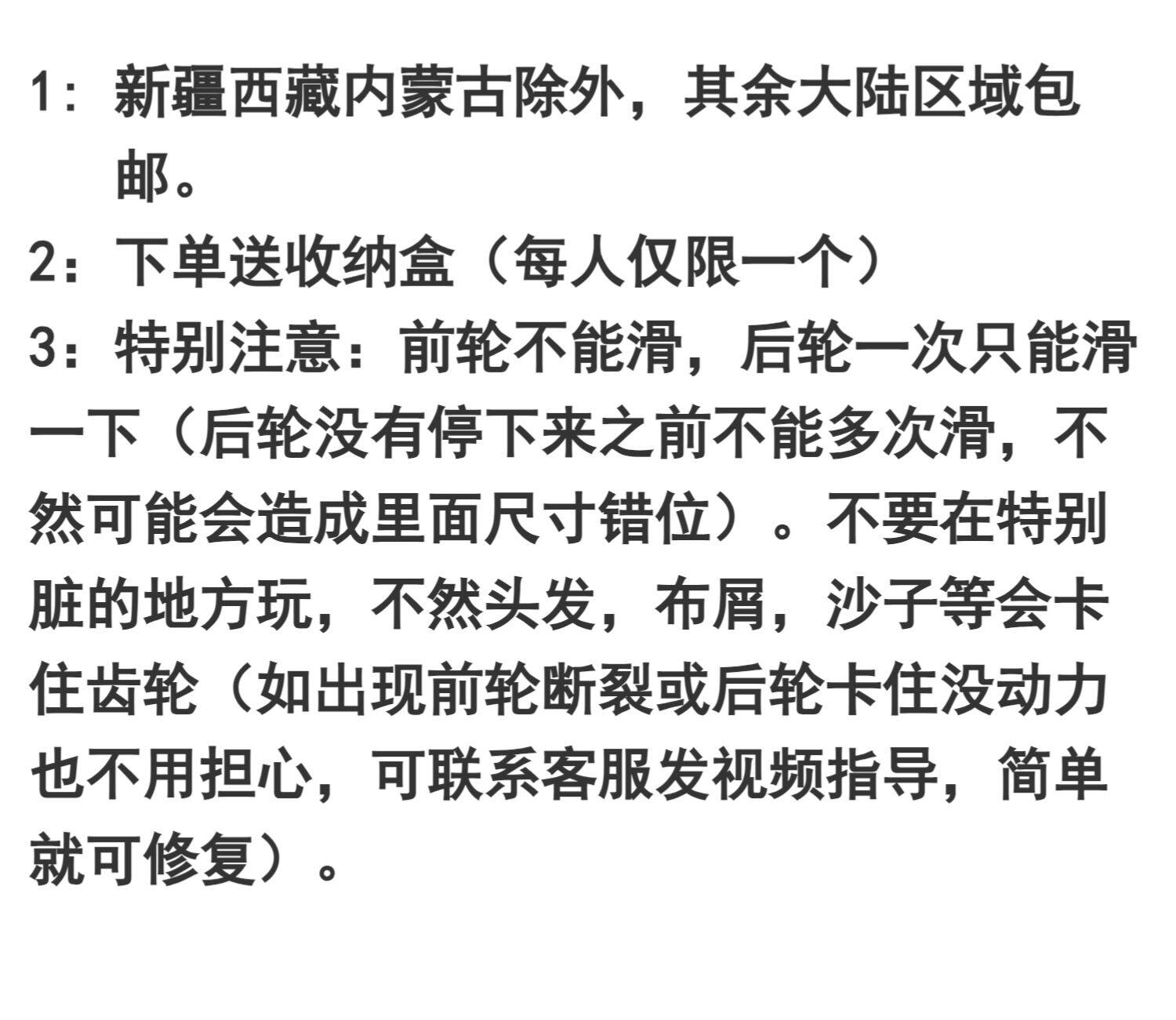 1：新疆西藏内蒙古除外，其余大陆区域包邮。

2：下单送收纳盒（每人仅限一个）

3：特别注意：前轮不能滑，后轮一次只能滑一下（后轮没有停下来之前不能多次滑，不然可能会造成里面尺寸错位）。不要在特别脏的地方玩，不然头发，布屑，沙子等会卡住齿轮（如出现前轮断裂或后轮卡住没动力也不用担心，可联系客服发视频指导，简单就可修复）。